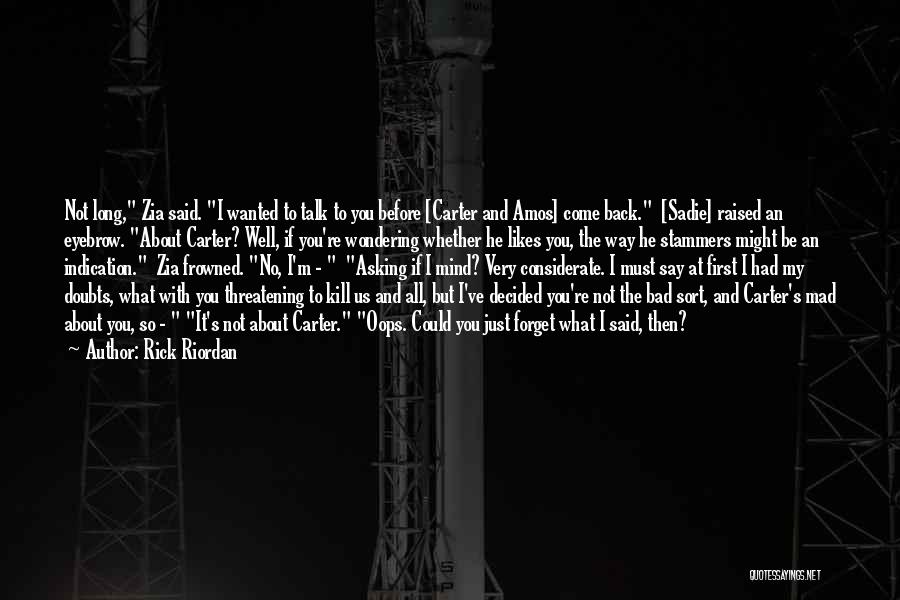 Not long," Zia said. "I wanted to talk to you before [Carter and Amos] come back." [Sadie] raised an eyebrow. "About Carter? Well, if you're wondering whether he likes you, the way he stammers might be an indication." Zia frowned. "No, I'm - " "Asking if I mind? Very considerate. I must say at first I had my doubts, what with you threatening to kill us and all, but I've decided you're not the bad sort, and Carter's mad about you, so - " "It's not about Carter." "Oops. Could you just forget what I said, then?

— Author: Rick Riordan

QUOTESSAYINGS.NET